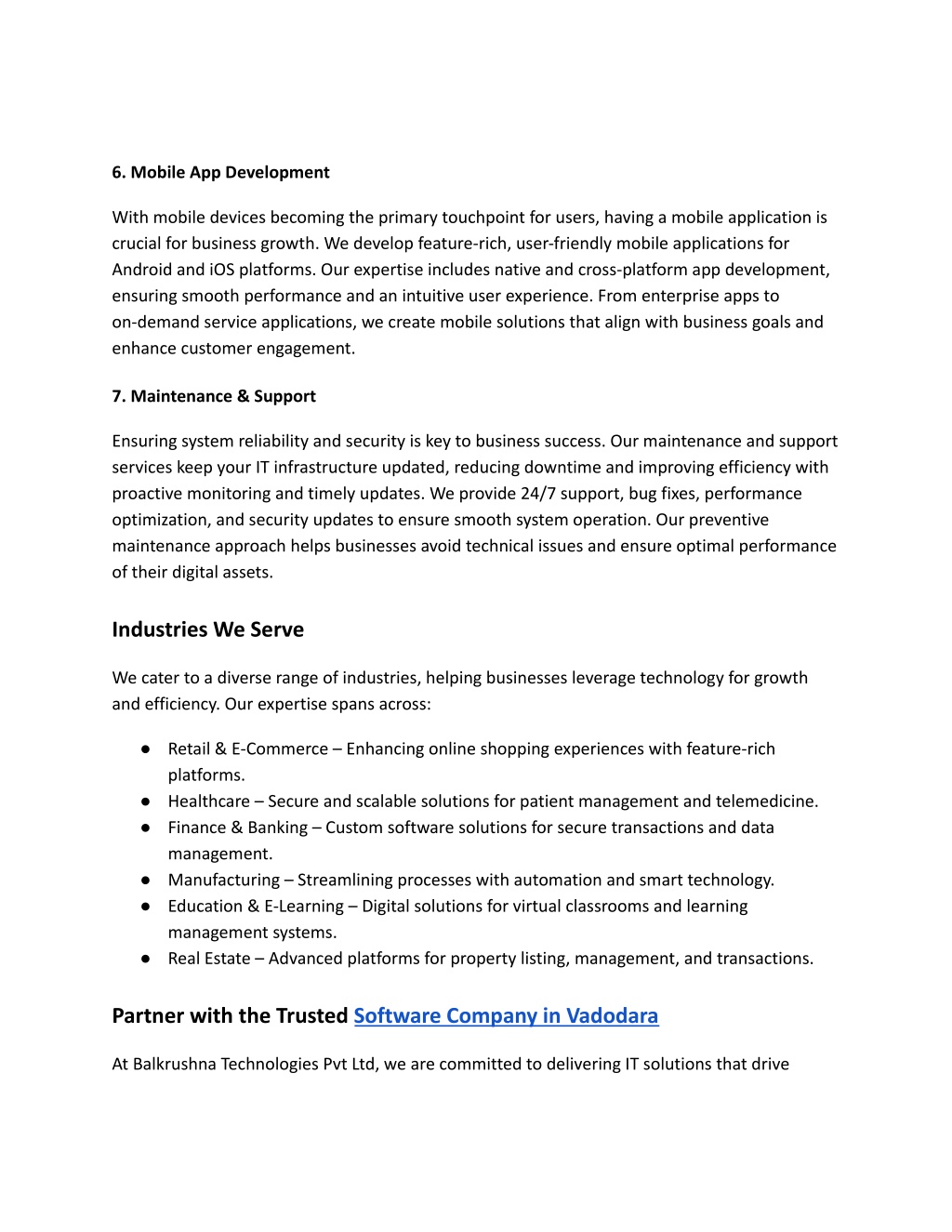 6. Mobile App Development

With mobile devices becoming the primary touchpoint for users, having a mobile application is crucial for business growth. We develop feature-rich, user-friendly mobile applications for Android and iOS platforms. Our expertise includes native and cross-platform app development, ensuring smooth performance and an intuitive user experience. From enterprise apps to on-demand service applications, we create mobile solutions that align with business goals and enhance customer engagement.

7. Maintenance & Support

Ensuring system reliability and security is key to business success. Our maintenance and support services keep your IT infrastructure updated, reducing downtime and improving efficiency with proactive monitoring and timely updates. We provide 24/7 support, bug fixes, performance optimization, and security updates to ensure smooth system operation. Our preventive maintenance approach helps businesses avoid technical issues and ensure optimal performance of their digital assets.

Industries We Serve

We cater to a diverse range of industries, helping businesses leverage technology for growth and efficiency. Our expertise spans across:

● Retail & E-Commerce – Enhancing online shopping experiences with feature-rich platforms.
● Healthcare – Secure and scalable solutions for patient management and telemedicine.
● Finance & Banking – Custom software solutions for secure transactions and data management.
● Manufacturing – Streamlining processes with automation and smart technology.
● Education & E-Learning – Digital solutions for virtual classrooms and learning management systems.
● Real Estate – Advanced platforms for property listing, management, and transactions.

Partner with the Trusted Software Company in Vadodara

At Balkrushna Technologies Pvt Ltd, we are committed to delivering IT solutions that drive